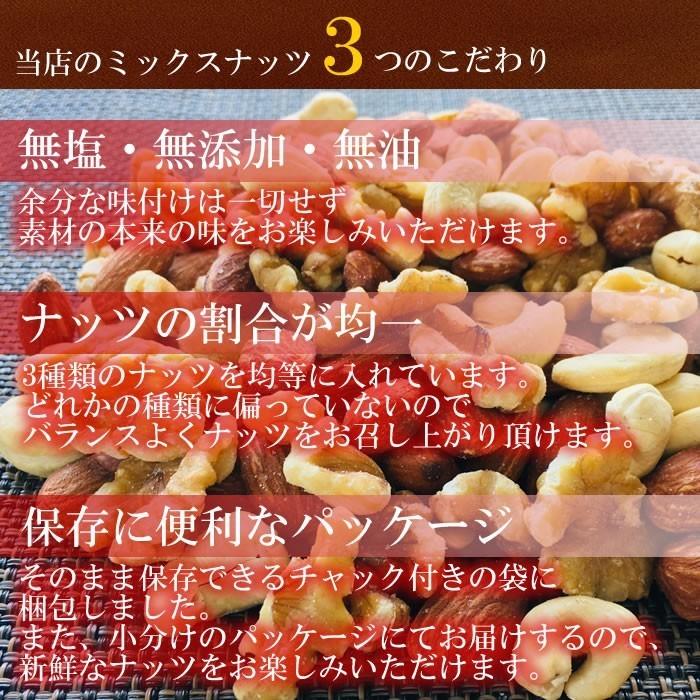 当店のミックスナッツ 3 つのこだわり

無塩・無添加・無油

余分な味付けは一切せず
素材の本来の味をお楽しみいただけます。

ナッツの割合が均一

3種類のナッツを均等に入れています。
どれかの種類に偏っていないので
バランスよくナッツをお召し上がり頂けます。

保存に便利なパッケージ

そのまま保存できるチャック付きの袋に
梱包しました。
また、小分けのパッケージにてお届けするので、
新鮮なナッツをお楽しみいただけます。